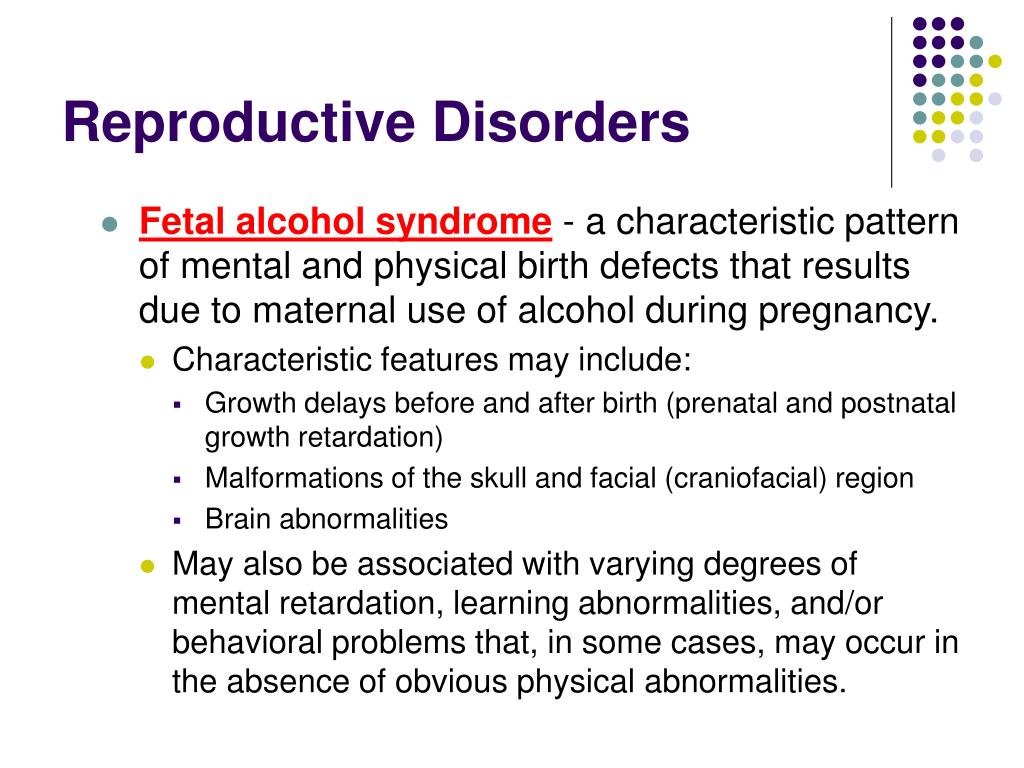 Reproductive Disorders

Fetal alcohol syndrome - a characteristic pattern of mental and physical birth defects that results due to maternal use of alcohol during pregnancy.

Characteristic features may include:

Growth delays before and after birth (prenatal and postnatal growth retardation)

Malformations of the skull and facial (craniofacial) region

Brain abnormalities

May also be associated with varying degrees of mental retardation, learning abnormalities, and/or behavioral problems that, in some cases, may occur in the absence of obvious physical abnormalities.